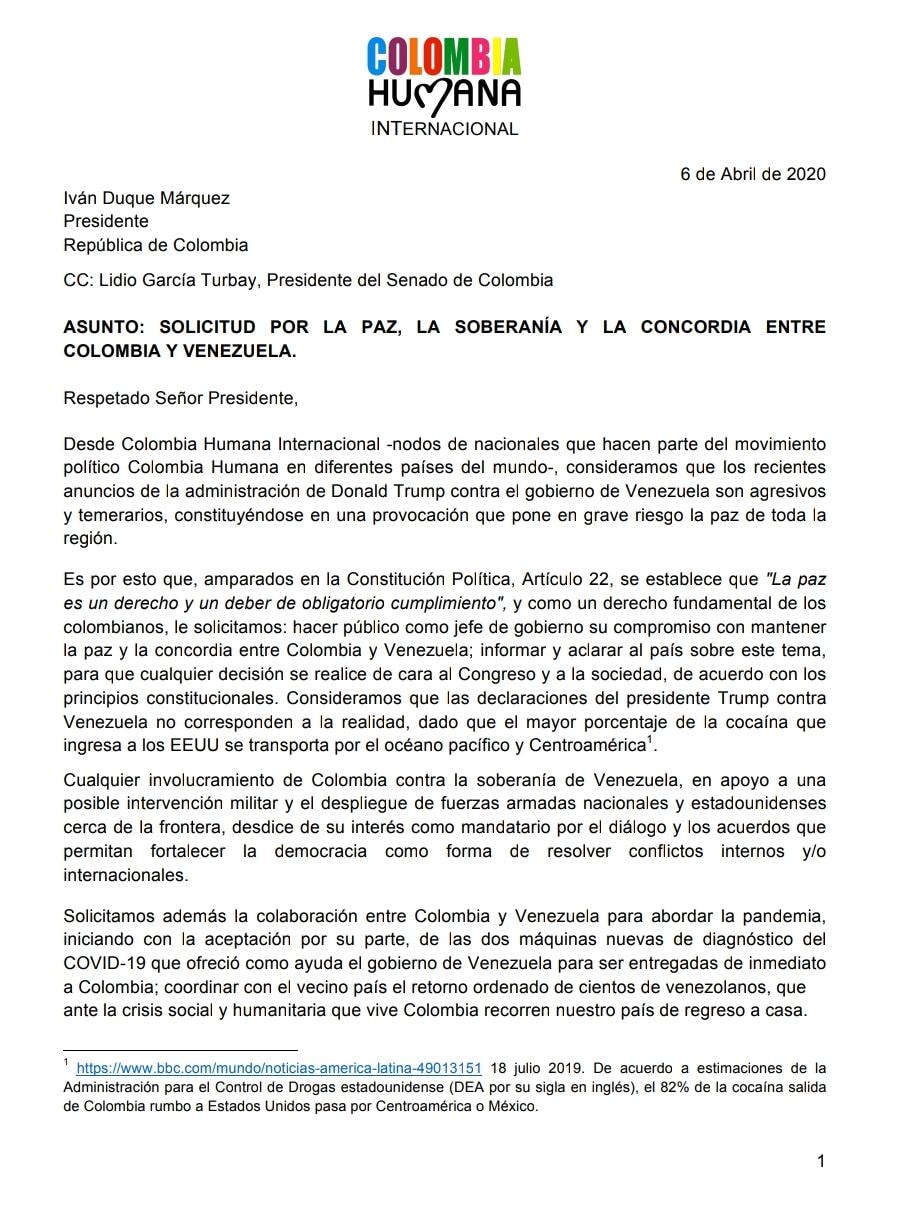 COLOMBIA
HUMANA
INTERNACIONAL

6 de Abril de 2020

Iván Duque Márquez
Presidente
República de Colombia

CC: Lidio García Turbay, Presidente del Senado de Colombia

ASUNTO: SOLICITUD POR LA PAZ, LA SOBERANÍA Y LA CONCORDIA ENTRE COLOMBIA Y VENEZUELA.

Respetado Señor Presidente,

Desde Colombia Humana Internacional -nodos de nacionales que hacen parte del movimiento político Colombia Humana en diferentes países del mundo-, consideramos que los recientes anuncios de la administración de Donald Trump contra el gobierno de Venezuela son agresivos y temerarios, constituyéndose en una provocación que pone en grave riesgo la paz de toda la región.

Es por esto que, amparados en la Constitución Política, Artículo 22, se establece que "La paz es un derecho y un deber de obligatorio cumplimiento", y como un derecho fundamental de los colombianos, le solicitamos: hacer público como jefe de gobierno su compromiso con mantener la paz y la concordia entre Colombia y Venezuela; informar y aclarar al país sobre este tema, para que cualquier decisión se realice de cara al Congreso y a la sociedad, de acuerdo con los principios constitucionales. Consideramos que las declaraciones del presidente Trump contra Venezuela no corresponden a la realidad, dado que el mayor porcentaje de la cocaína que ingresa a los EEUU se transporta por el océano pacífico y Centroamérica$^1$.

Cualquier involucramiento de Colombia contra la soberanía de Venezuela, en apoyo a una posible intervención militar y el despliegue de fuerzas armadas nacionales y estadounidenses cerca de la frontera, desdice de su interés como mandatario por el diálogo y los acuerdos que permitan fortalecer la democracia como forma de resolver conflictos internos y/o internacionales.

Solicitamos además la colaboración entre Colombia y Venezuela para abordar la pandemia, iniciando con la aceptación por su parte, de las dos máquinas nuevas de diagnóstico del COVID-19 que ofreció como ayuda el gobierno de Venezuela para ser entregadas de inmediato a Colombia; coordinar con el vecino país el retorno ordenado de cientos de venezolanos, que ante la crisis social y humanitaria que vive Colombia recorren nuestro país de regreso a casa.

$^1$ https://www.bbc.com/mundo/noticias-america-latina-49013151 18 julio 2019. De acuerdo a estimaciones de la Administración para el Control de Drogas estadounidense (DEA por su sigla en inglés), el 82% de la cocaína salida de Colombia rumbo a Estados Unidos pasa por Centroamérica o México.

1